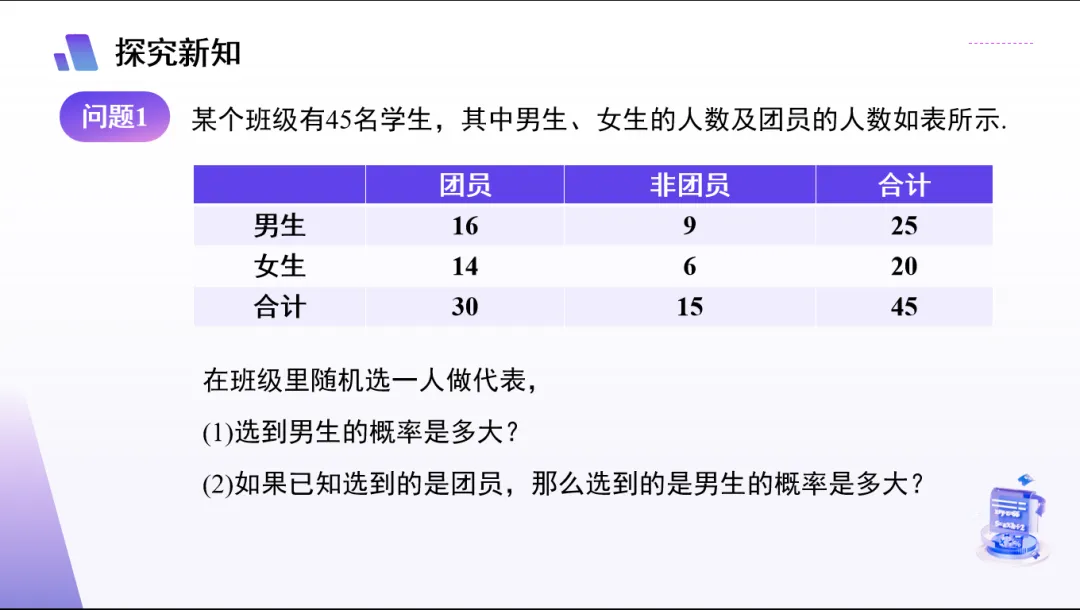 探究新知

问题1 某个班级有45名学生，其中男生、女生的人数及团员的人数如表所示.

|  | 团员 | 非团员 | 合计 |
|---|---|---|---|
| 男生 | 16 | 9 | 25 |
| 女生 | 14 | 6 | 20 |
| 合计 | 30 | 15 | 45 |

在班级里随机选一人做代表，

(1)选到男生的概率是多大？

(2)如果已知选到的是团员，那么选到的是男生的概率是多大？